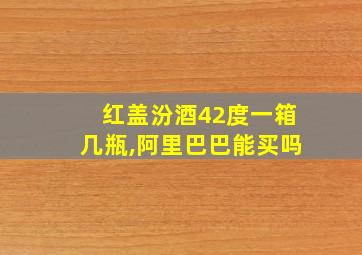 红盖汾酒42度一箱几瓶,阿里巴巴能买吗